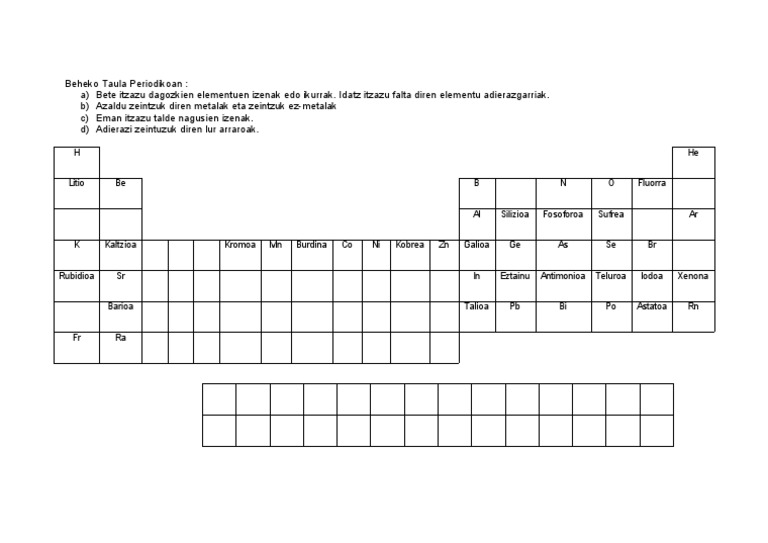 Beheko Taula Periodikoan :
a) Bete itzazu dagozkien elementuen izenak edo ikurrak. Idatz itzazu falta diren elementu adierazgarriak.
b) Azaldu zeintzuk diren metalak eta zeintzuk ez-metalak
c) Eman itzazu talde nagusien izenak.
d) Adierazi zeintuzuk diren lur arraroak.

| H | | | | | | | | | | | | | | | | | He |
|---|---|---|---|---|---|---|---|---|---|---|---|---|---|---|---|---|---|
| Litio | Be | | | | | | | | | | | B | | N | O | Fluorra | |
| | | | | | | | | | | | | Al | Silizioa | Fosoforoa | Sufrea | | Ar |
| K | Kaltzioa | | | | Kromoa | Mn | Burdina | Co | Ni | Kobrea | Zn | Galioa | Ge | As | Se | Br | |
| Rubidioa | Sr | | | | | | | | | | | In | Eztainu | Antimonioa | Teluroa | Iodoa | Xenona |
| | Barioa | | | | | | | | | | | Talioa | Pb | Bi | Po | Astatoa | Rn |
| Fr | Ra | | | | | | | | | | | | | | | | |